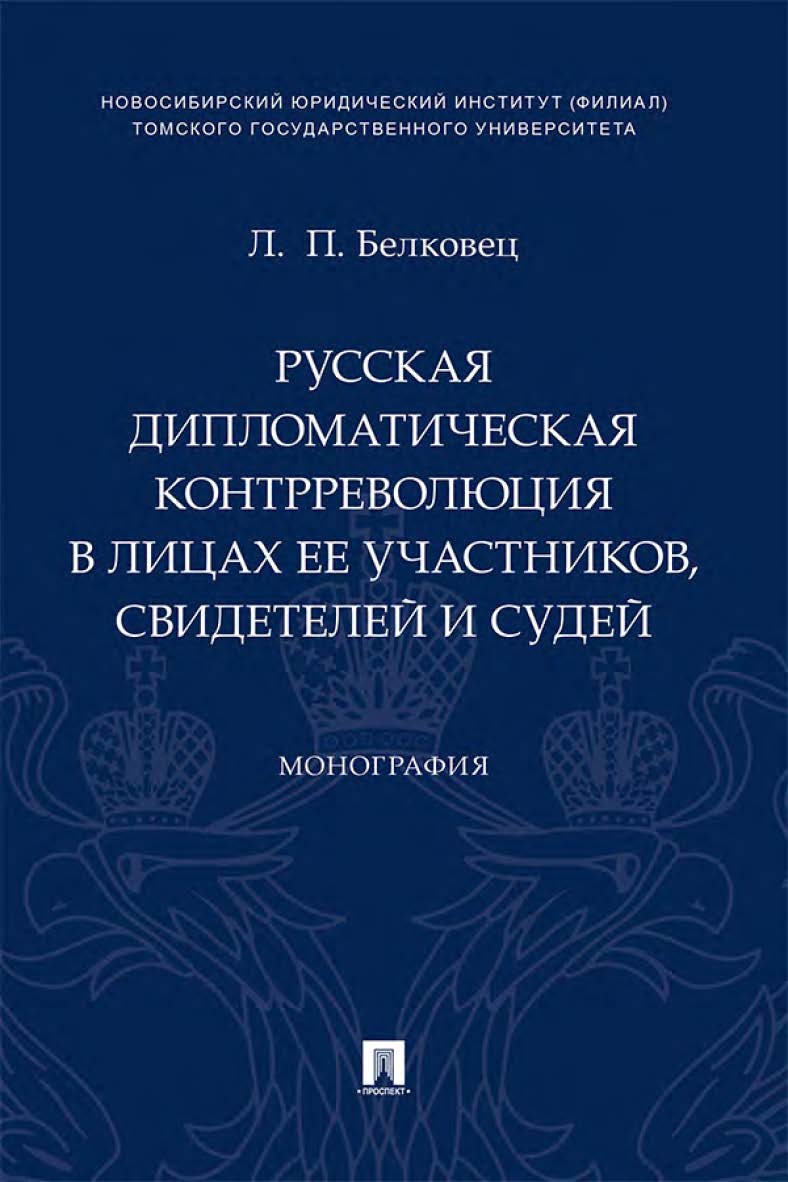 НОВОСИБИРСКИЙ ЮРИДИЧЕСКИЙ ИНСТИТУТ (ФИЛИАЛ) ТОМСКОГО ГОСУДАРСТВЕННОГО УНИВЕРСИТЕТА

Л. П. Белковец

РУССКАЯ ДИПЛОМАТИЧЕСКАЯ КОНТРРЕВОЛЮЦИЯ В ЛИЦАХ ЕЕ УЧАСТНИКОВ, СВИДЕТЕЛЕЙ И СУДЕЙ

МОНОГРАФИЯ

ПРОСПЕКТ